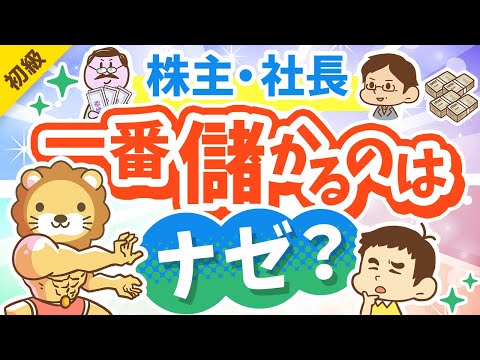 初級

株主・社長

一番儲かるのは

ナゼ？